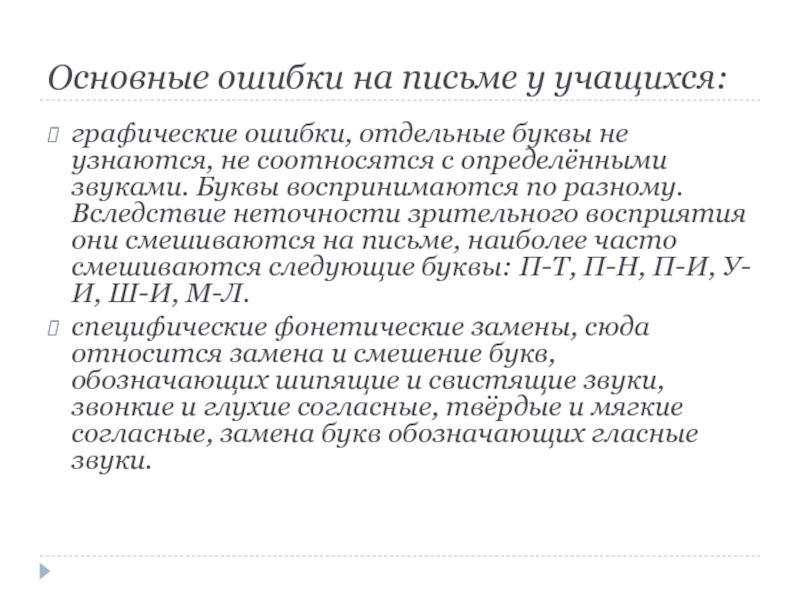 Основные ошибки на письме у учащихся:

графические ошибки, отдельные буквы не узнаются, не соотносятся с определёнными звуками. Буквы воспринимаются по разному. Вследствие неточности зрительного восприятия они смешиваются на письме, наиболее часто смешиваются следующие буквы: П-Т, П-Н, П-И, У-И, Ш-И, М-Л.

специфические фонетические замены, сюда относится замена и смешение букв, обозначающих шипящие и свистящие звуки, звонкие и глухие согласные, твёрдые и мягкие согласные, замена букв обозначающих гласные звуки.